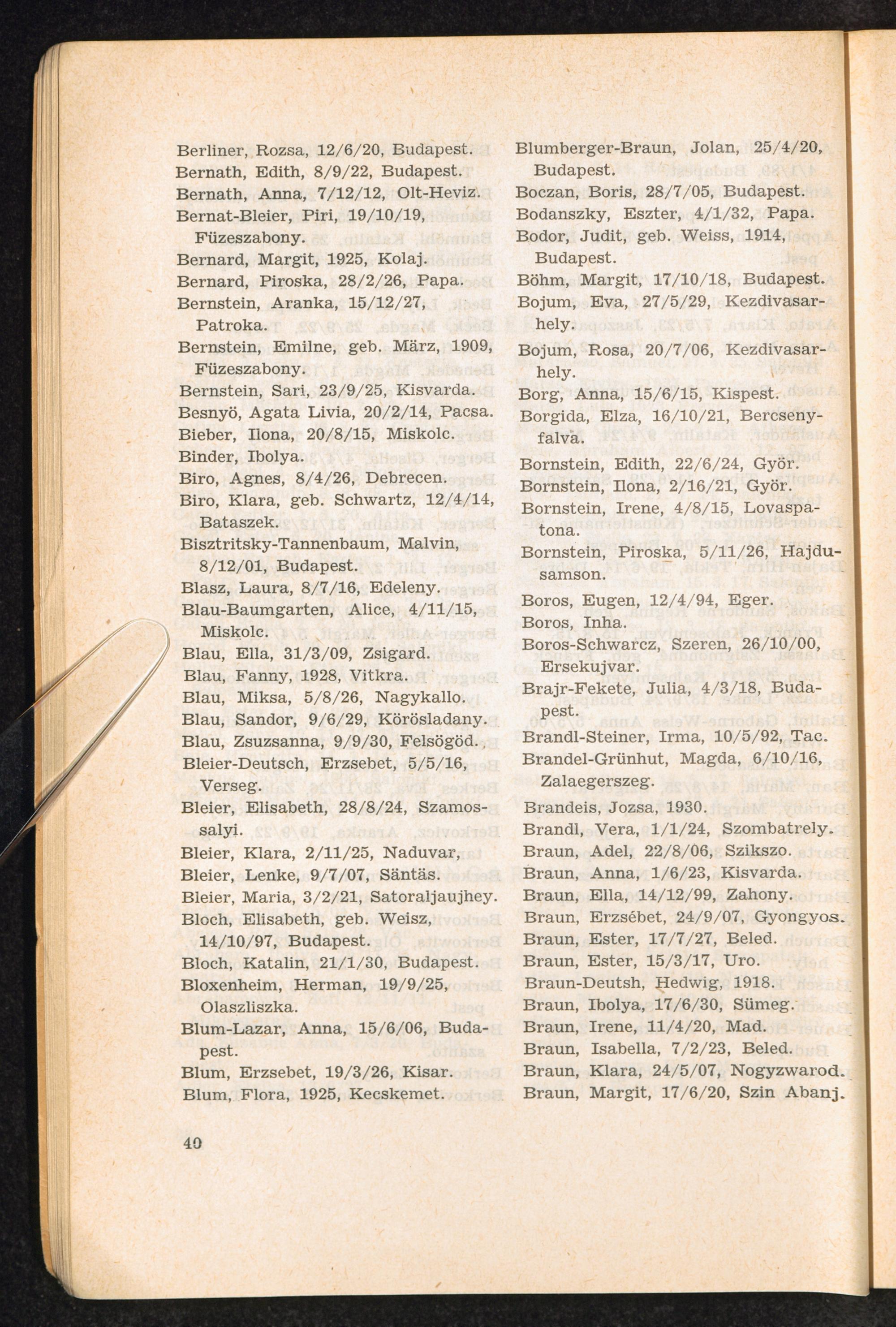 Berliner, Rozsa, 12/6/20, Budapest.
Bernath, Edith, 8/9/22, Budapest.
Bernath, Anna, 7/12/12, Olt-Heviz.
Bernat-Bleier, Piri, 19/10/19, Füzeszabony.
Bernard, Margit, 1925, Kolaj.
Bernard, Piroska, 28/2/26, Papa.
Bernstein, Aranka, 15/12/27, Patroka.
Bernstein, Emilne, geb. März, 1909, Füzeszabony.
Bernstein, Sari, 23/9/25, Kisvarda.
Besnyö, Agata Livia, 20/2/14, Pacsa.
Bieber, Ilona, 20/8/15, Miskolc.
Binder, Ibolya.
Biro, Agnes, 8/4/26, Debrecen.
Biro, Klara, geb. Schwartz, 12/4/14, Bataszek.
Bisztritsky-Tannenbaum, Malvin, 8/12/01, Budapest.
Blasz, Laura, 8/7/16, Edeleny.
Blau-Baumgarten, Alice, 4/11/15, Miskolc.
Blau, Ella, 31/3/09, Zsigard.
Blau, Fanny, 1928, Vitkra.
Blau, Miksa, 5/8/26, Nagykallo.
Blau, Sandor, 9/6/29, Körösladany.
Blau, Zsuzsanna, 9/9/30, Felsögöd.
Bleier-Deutsch, Erzsebet, 5/5/16, Verseg.
Bleier, Elisabeth, 28/8/24, Szamossalyi.
Bleier, Klara, 2/11/25, Naduvar,
Bleier, Lenke, 9/7/07, Säntäs.
Bleier, Maria, 3/2/21, Satoraljaujhey.
Bloch, Elisabeth, geb. Weisz, 14/10/97, Budapest.
Bloch, Katalin, 21/1/30, Budapest.
Bloxenheim, Herman, 19/9/25, Olaszliszka.
Blum-Lazar, Anna, 15/6/06, Budapest.
Blum, Erzsebet, 19/3/26, Kisar.
Blum, Flora, 1925, Kecskemet.

Blumberger-Braun, Jolan, 25/4/20, Budapest.
Boczan, Boris, 28/7/05, Budapest.
Bodanszky, Eszter, 4/1/32, Papa.
Bodor, Judit, geb. Weiss, 1914, Budapest.
Böhm, Margit, 17/10/18, Budapest.
Bojum, Eva, 27/5/29, Kezdivasarhely.
Bojum, Rosa, 20/7/06, Kezdivasarhely.
Borg, Anna, 15/6/15, Kispest.
Borgida, Elza, 16/10/21, Bercsenyfalva.
Bornstein, Edith, 22/6/24, Györ.
Bornstein, Ilona, 2/16/21, Györ.
Bornstein, Irene, 4/8/15, Lovaspatona.
Bornstein, Piroska, 5/11/26, Hajdusamson.
Boros, Eugen, 12/4/94, Eger.
Boros, Inha.
Boros-Schwarcz, Szeren, 26/10/00, Ersekujvar.
Brajr-Fekete, Julia, 4/3/18, Budapest.
Brandl-Steiner, Irma, 10/5/92, Tac.
Brandel-Grünhut, Magda, 6/10/16, Zalaegerszeg.
Brandeis, Jozsa, 1930.
Brandl, Vera, 1/1/24, Szombatrely.
Braun, Adel, 22/8/06, Szikszo.
Braun, Anna, 1/6/23, Kisvarda.
Braun, Ella, 14/12/99, Zahony.
Braun, Erzsébet, 24/9/07, Gyongyos.
Braun, Ester, 17/7/27, Beled.
Braun, Ester, 15/3/17, Uro.
Braun-Deutsh, Hedwig, 1918.
Braun, Ibolya, 17/6/30, Sümeg.
Braun, Irene, 11/4/20, Mad.
Braun, Isabella, 7/2/23, Beled.
Braun, Klara, 24/5/07, Nogyzwarod.
Braun, Margit, 17/6/20, Szin Abanj.

40